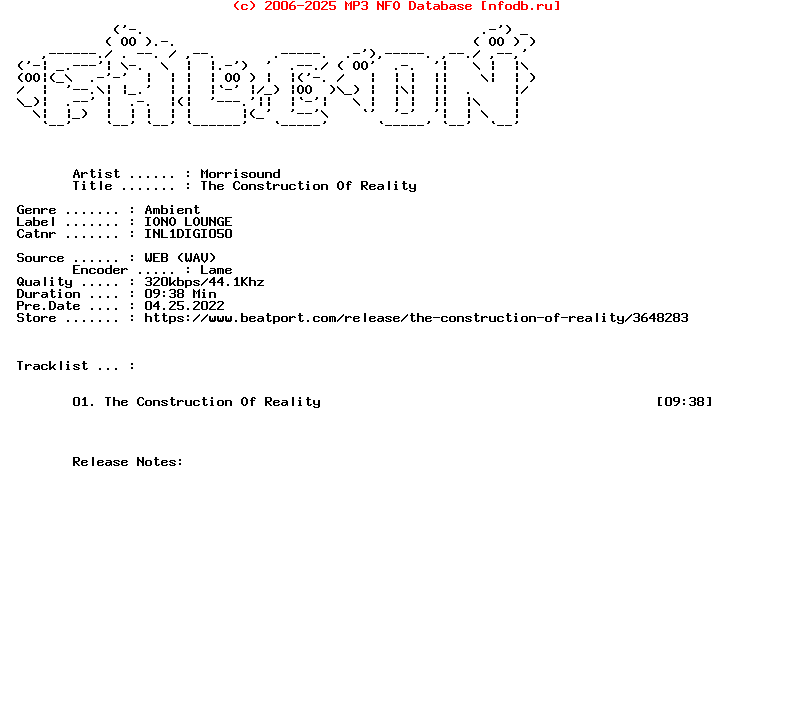 (c) 2006-2025 MP3 NFO Database [nfodb.ru]

Artist ...... : Morrisound
Title ....... : The Construction Of Reality

Genre ....... : Ambient
Label ....... : IONO LOUNGE
Catnr ....... : INL1DIGI050

Source ...... : WEB (WAV)
Encoder ..... : Lame
Quality ..... : 320kbps/44.1Khz
Duration .... : 09:38 Min
Pre.Date .... : 04.25.2022
Store ....... : https://www.beatport.com/release/the-construction-of-reality/3648283

Tracklist ... :

01. The Construction Of Reality [09:38]

Release Notes: